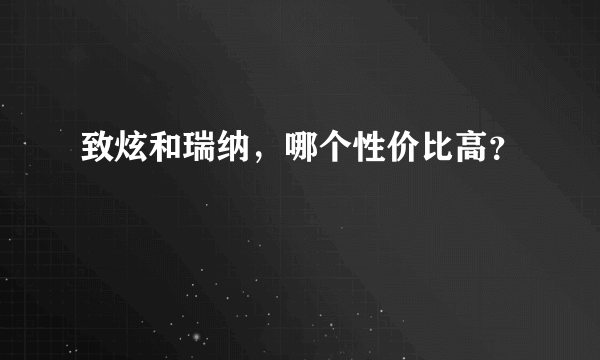 致炫和瑞纳，哪个性价比高？